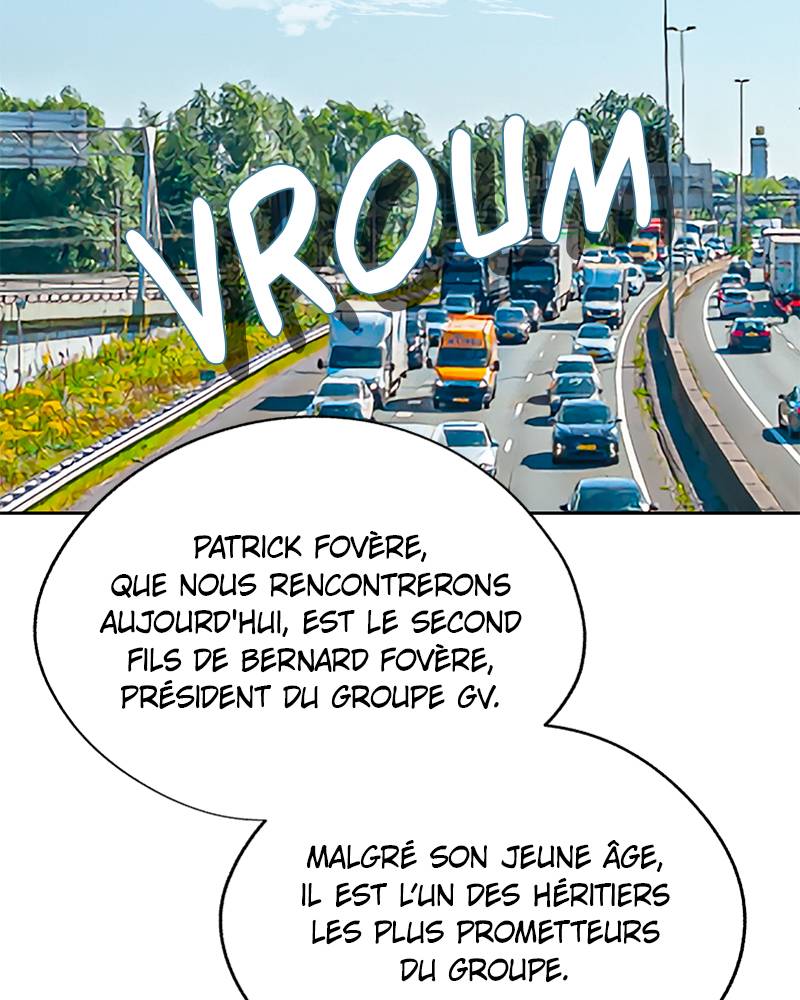 VROUM

PATRICK FOVÈRE, QUE NOUS RENCONTRERONS AUJOURD'HUI, EST LE SECOND FILS DE BERNARD FOVÈRE, PRÉSIDENT DU GROUPE GV.

MALGRÉ SON JEUNE ÂGE, IL EST L'UN DES HÉRITIERS LES PLUS PROMETTEURS DU GROUPE.